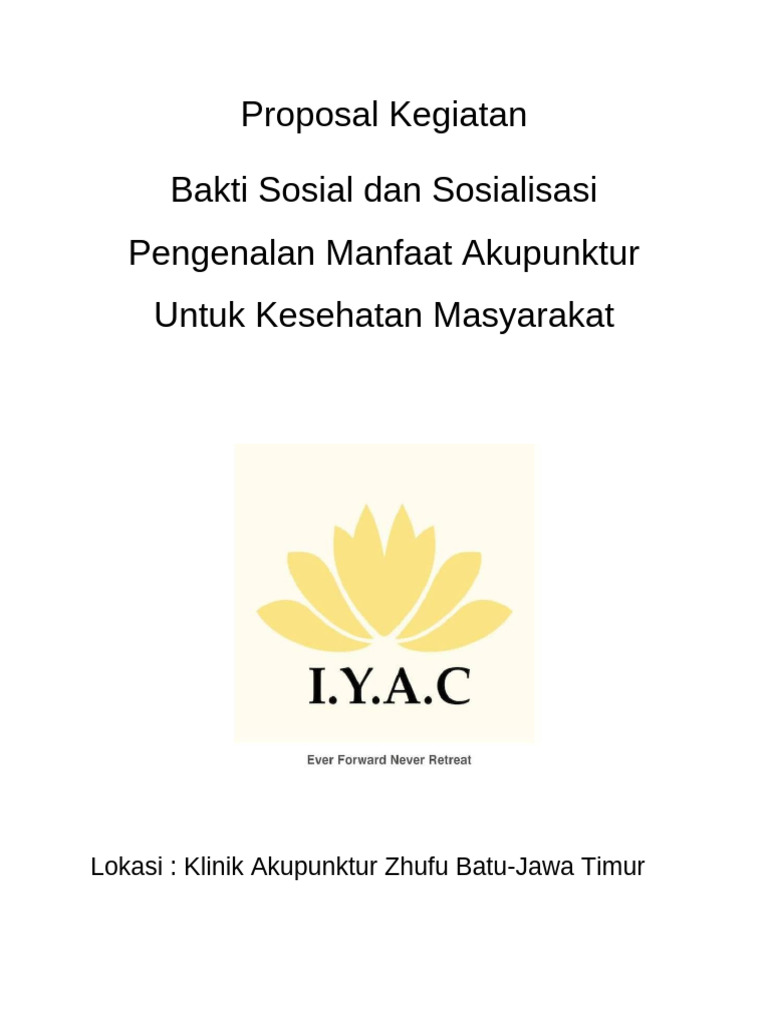 Proposal Kegiatan

Bakti Sosial dan Sosialisasi

Pengenalan Manfaat Akupunktur

Untuk Kesehatan Masyarakat

I.Y.A.C

Ever Forward Never Retreat

Lokasi : Klinik Akupunktur Zhufu Batu-Jawa Timur